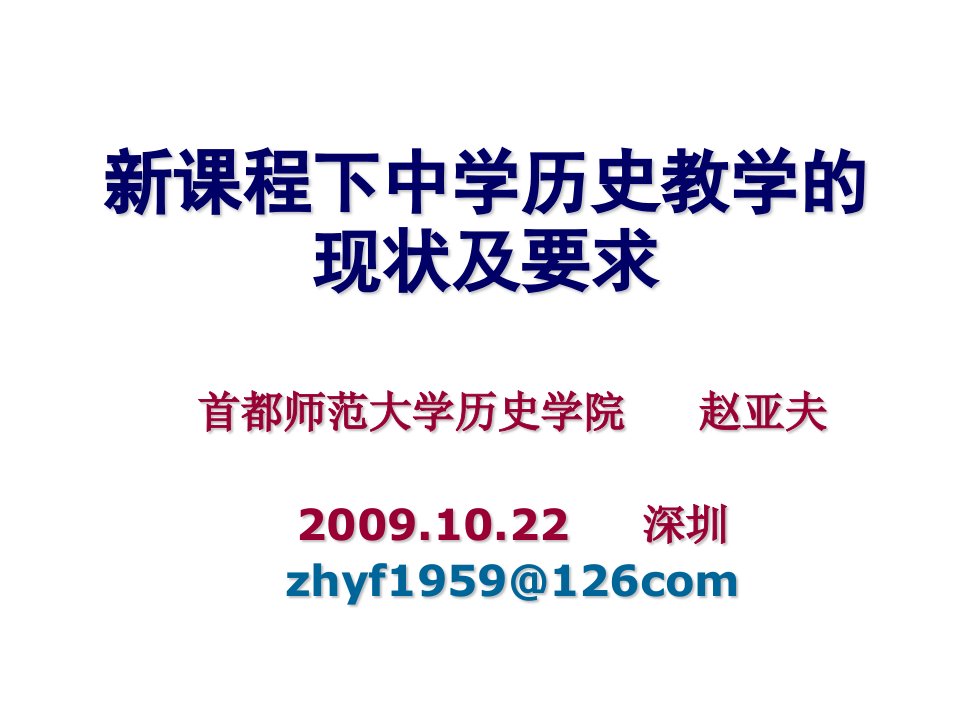 新课程下中学历史教学的现状及要求

首都师范大学历史学院　　赵亚夫

2009.10.22　　深圳
zhyf1959@126com